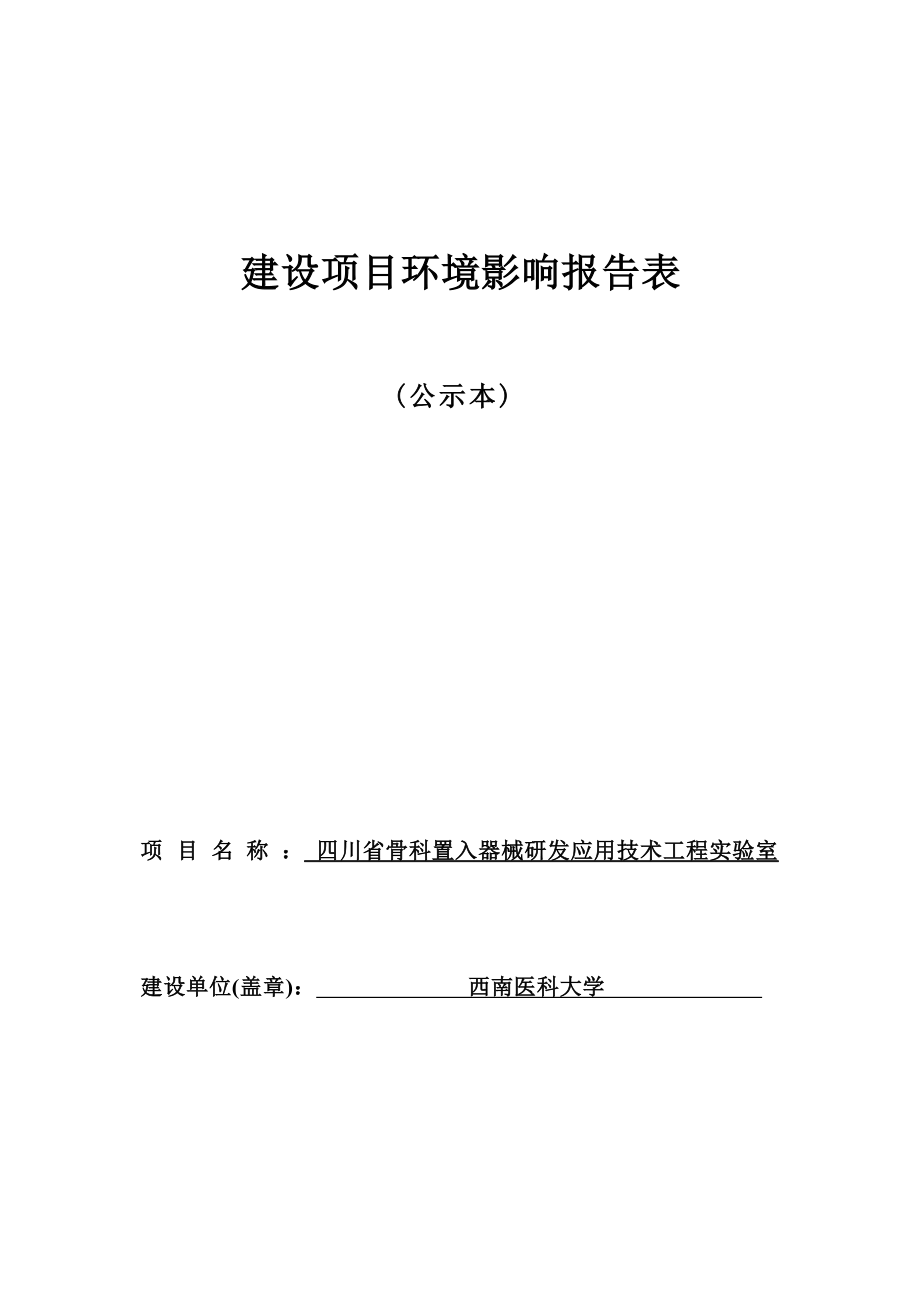 建设项目环境影响报告表

（公示本）

项 目 名 称 ： 四川省骨科置入器械研发应用技术工程实验室

建设单位(盖章)： 西南医科大学